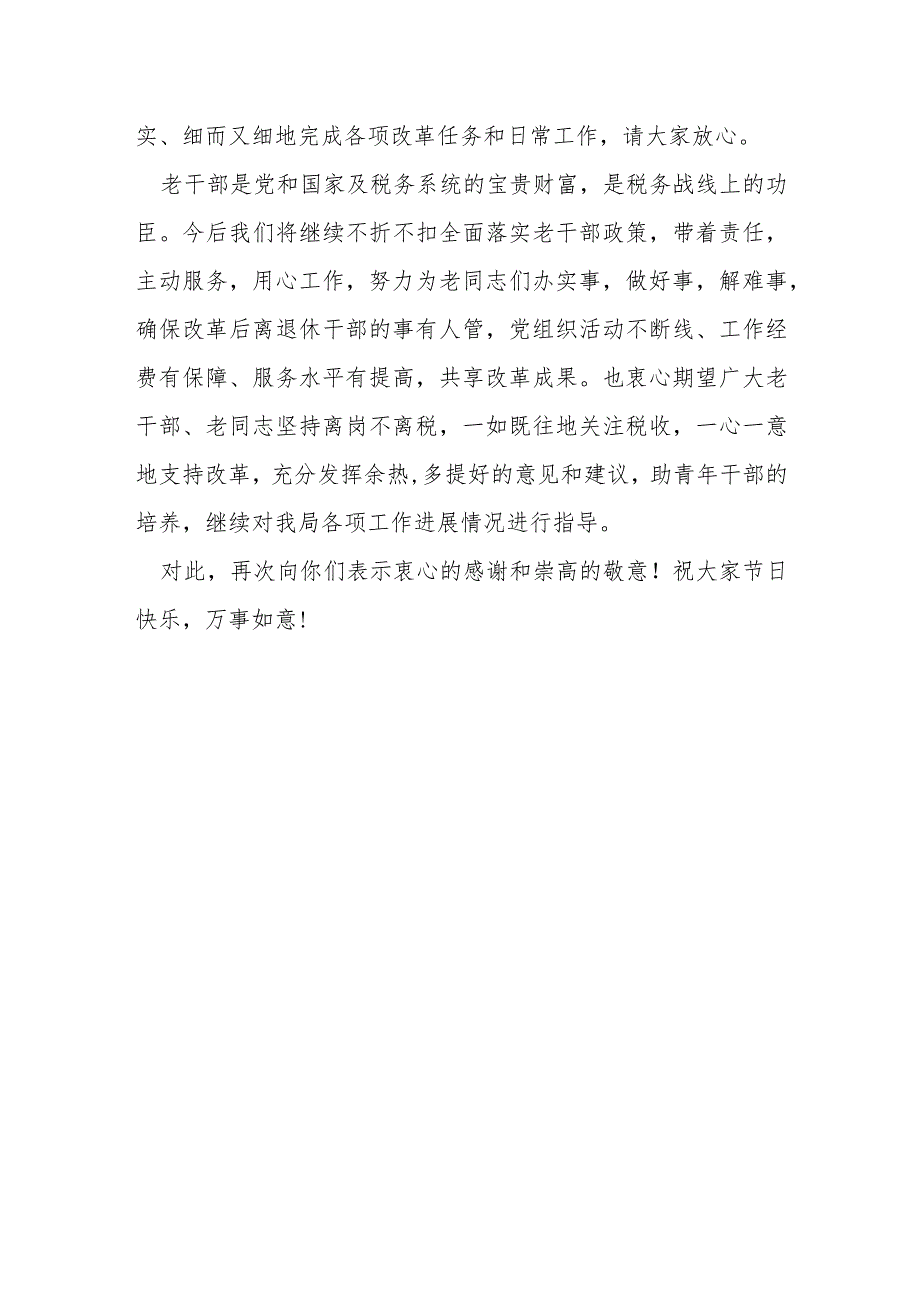 实、细而又细地完成各项改革任务和日常工作，请大家放心。

老干部是党和国家及税务系统的宝贵财富，是税务战线上的功臣。今后我们将继续不折不扣全面落实老干部政策，带着责任，主动服务，用心工作，努力为老同志们办实事，做好事，解难事，确保改革后离退休干部的事有人管，党组织活动不断线、工作经费有保障、服务水平有提高，共享改革成果。也衷心期望广大老干部、老同志坚持离岗不离税，一如既往地关注税收，一心一意地支持改革，充分发挥余热,多提好的意见和建议，助青年干部的培养，继续对我局各项工作进展情况进行指导。

对此，再次向你们表示衷心的感谢和崇高的敬意！祝大家节日快乐，万事如意！